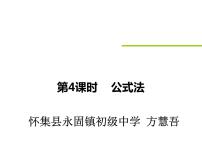 第4课时　公式法

怀集县永固镇初级中学 方慧吾